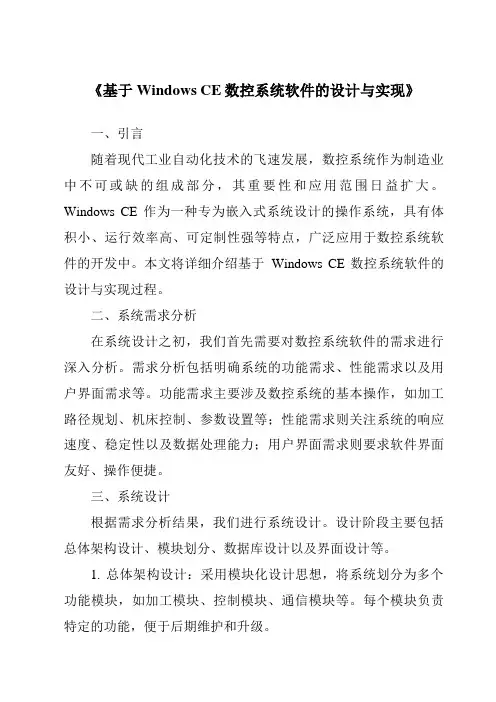 《基于 Windows CE 数控系统软件的设计与实现》

一、引言

随着现代工业自动化技术的飞速发展，数控系统作为制造业中不可或缺的组成部分，其重要性和应用范围日益扩大。Windows CE 作为一种专为嵌入式系统设计的操作系统，具有体积小、运行效率高、可定制性强等特点，广泛应用于数控系统软件的开发中。本文将详细介绍基于 Windows CE 数控系统软件的设计与实现过程。

二、系统需求分析

在系统设计之初，我们首先需要对数控系统软件的需求进行深入分析。需求分析包括明确系统的功能需求、性能需求以及用户界面需求等。功能需求主要涉及数控系统的基本操作，如加工路径规划、机床控制、参数设置等；性能需求则关注系统的响应速度、稳定性以及数据处理能力；用户界面需求则要求软件界面友好、操作便捷。

三、系统设计

根据需求分析结果，我们进行系统设计。设计阶段主要包括总体架构设计、模块划分、数据库设计以及界面设计等。

1. 总体架构设计：采用模块化设计思想，将系统划分为多个功能模块，如加工模块、控制模块、通信模块等。每个模块负责特定的功能，便于后期维护和升级。